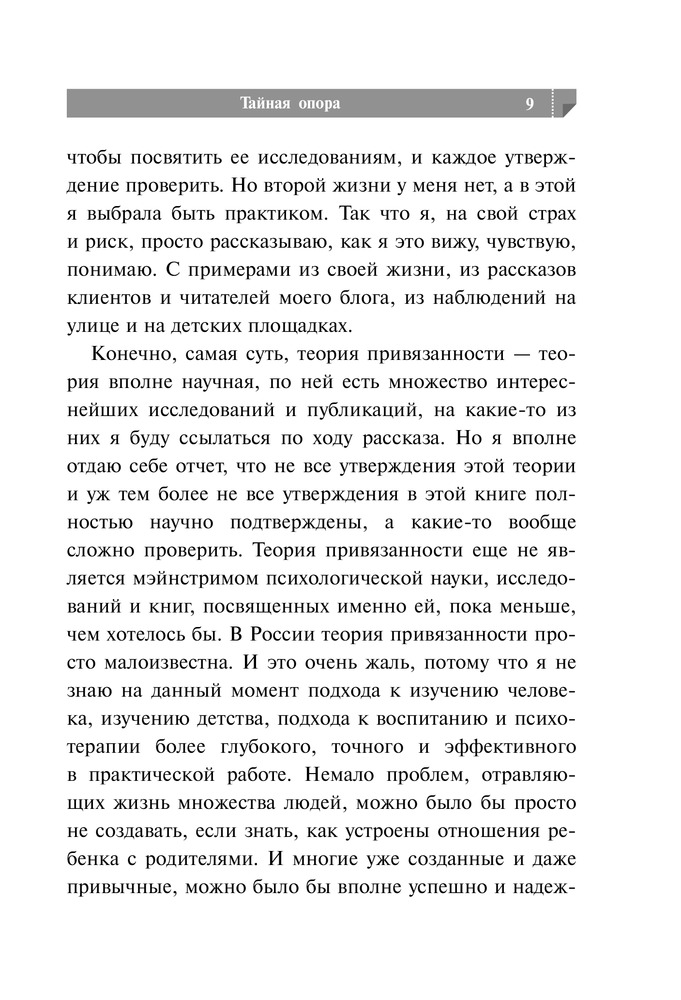 Тайная опора 9

чтобы посвятить ее исследованиям, и каждое утверждение проверить. Но второй жизни у меня нет, а в этой я выбрала быть практиком. Так что я, на свой страх и риск, просто рассказываю, как я это вижу, чувствую, понимаю. С примерами из своей жизни, из рассказов клиентов и читателей моего блога, из наблюдений на улице и на детских площадках.

Конечно, самая суть, теория привязанности — теория вполне научная, по ней есть множество интереснейших исследований и публикаций, на какие-то из них я буду ссылаться по ходу рассказа. Но я вполне отдаю себе отчет, что не все утверждения этой теории и уж тем более не все утверждения в этой книге полностью научно подтверждены, а какие-то вообще сложно проверить. Теория привязанности еще не является мэйнстримом психологической науки, исследований и книг, посвященных именно ей, пока меньше, чем хотелось бы. В России теория привязанности просто малоизвестна. И это очень жаль, потому что я не знаю на данный момент подхода к изучению человека, изучению детства, подхода к воспитанию и психотерапии более глубокого, точного и эффективного в практической работе. Немало проблем, отравляющих жизнь множества людей, можно было бы просто не создавать, если знать, как устроены отношения ребенка с родителями. И многие уже созданные и даже привычные, можно было бы вполне успешно и надеж-